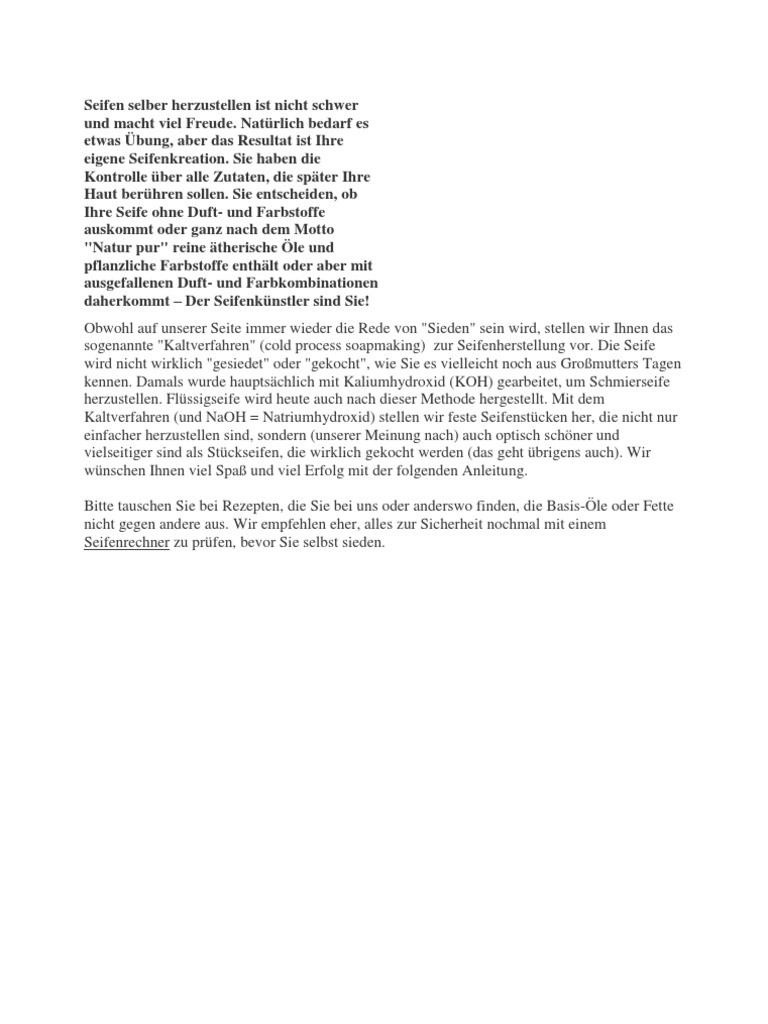 Seifen selber herzustellen ist nicht schwer und macht viel Freude. Natürlich bedarf es etwas Übung, aber das Resultat ist Ihre eigene Seifenkreation. Sie haben die Kontrolle über alle Zutaten, die später Ihre Haut berühren sollen. Sie entscheiden, ob Ihre Seife ohne Duft- und Farbstoffe auskommt oder ganz nach dem Motto "Natur pur" reine ätherische Öle und pflanzliche Farbstoffe enthält oder aber mit ausgefallenen Duft- und Farbkombinationen daherkommt – Der Seifenkünstler sind Sie!

Obwohl auf unserer Seite immer wieder die Rede von "Sieden" sein wird, stellen wir Ihnen das sogenannte "Kaltverfahren" (cold process soapmaking) zur Seifenherstellung vor. Die Seife wird nicht wirklich "gesiedet" oder "gekocht", wie Sie es vielleicht noch aus Großmutters Tagen kennen. Damals wurde hauptsächlich mit Kaliumhydroxid (KOH) gearbeitet, um Schmierseife herzustellen. Flüssigseife wird heute auch nach dieser Methode hergestellt. Mit dem Kaltverfahren (und NaOH = Natriumhydroxid) stellen wir feste Seifenstücken her, die nicht nur einfacher herzustellen sind, sondern (unserer Meinung nach) auch optisch schöner und vielseitiger sind als Stückseifen, die wirklich gekocht werden (das geht übrigens auch). Wir wünschen Ihnen viel Spaß und viel Erfolg mit der folgenden Anleitung.

Bitte tauschen Sie bei Rezepten, die Sie bei uns oder anderswo finden, die Basis-Öle oder Fette nicht gegen andere aus. Wir empfehlen eher, alles zur Sicherheit nochmal mit einem Seifenrechner zu prüfen, bevor Sie selbst sieden.